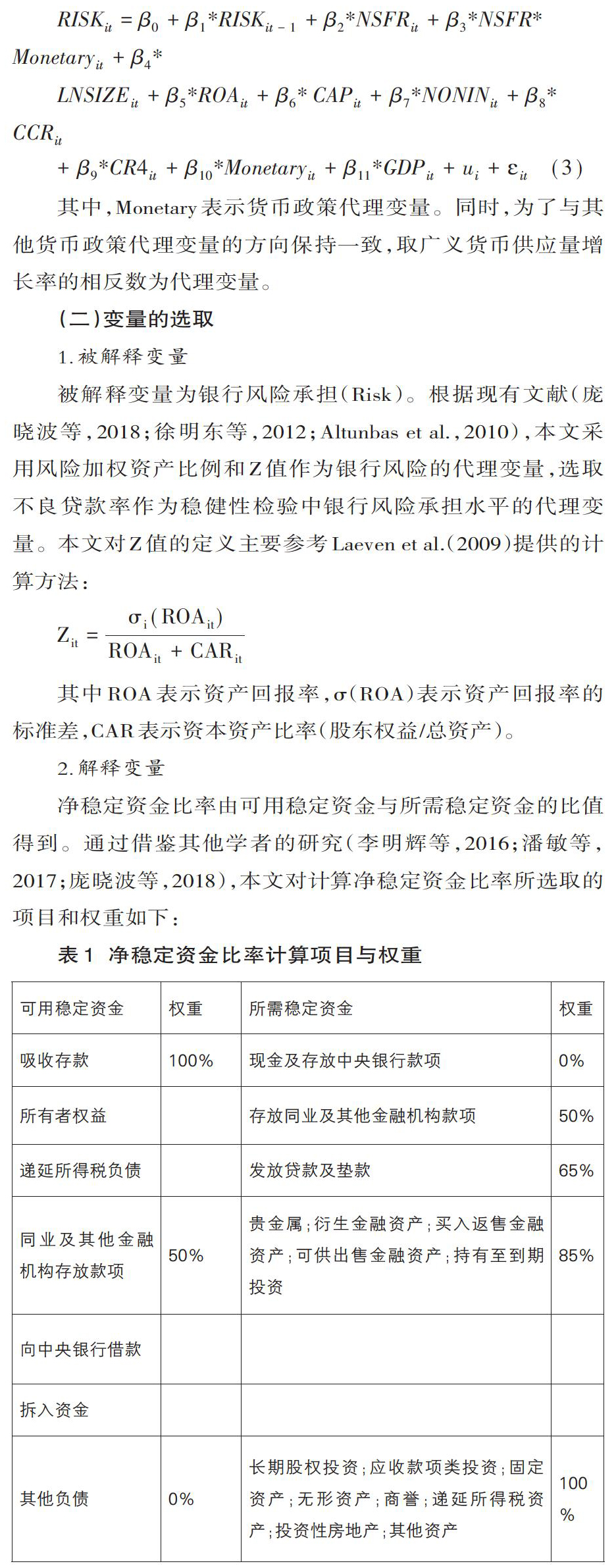 $RISK_{it} = \beta_0 + \beta_1 * RISK_{it-1} + \beta_2 * NSFR_{it} + \beta_3 * NSFR * Monetary_{it} + \beta_4 *$

$LNSIZE_{it} + \beta_5 * ROA_{it} + \beta_6 * CAP_{it} + \beta_7 * NONIN_{it} + \beta_8 * CCR_{it}$

$+ \beta_9 * CR4_{it} + \beta_{10} * Monetary_{it} + \beta_{11} * GDP_{it} + u_i + \varepsilon_{it}$　(3)

其中，Monetary表示货币政策代理变量。同时，为了与其他货币政策代理变量的方向保持一致，取广义货币供应量增长率的相反数为代理变量。

（二）变量的选取

1.被解释变量

被解释变量为银行风险承担（Risk）。根据现有文献（庞晓波等，2018；徐明东等，2012；Altunbas et al.，2010），本文采用风险加权资产比例和Z值作为银行风险的代理变量，选取不良贷款率作为稳健性检验中银行风险承担水平的代理变量。本文对Z值的定义主要参考Laeven et al.（2009）提供的计算方法：

$Z_{it} = \frac{\sigma_i(ROA_{it})}{ROA_{it} + CAR_{it}}$

其中ROA表示资产回报率，σ（ROA）表示资产回报率的标准差，CAR表示资本资产比率（股东权益/总资产）。

2.解释变量

净稳定资金比率由可用稳定资金与所需稳定资金的比值得到。通过借鉴其他学者的研究（李明辉等，2016；潘敏等，2017；庞晓波等，2018），本文对计算净稳定资金比率所选取的项目和权重如下：

表1　净稳定资金比率计算项目与权重

| 可用稳定资金 | 权重 | 所需稳定资金 | 权重 |
|---|---|---|---|
| 吸收存款 | 100% | 现金及存放中央银行款项 | 0% |
| 所有者权益 | | 存放同业及其他金融机构款项 | 50% |
| 递延所得税负债 | | 发放贷款及垫款 | 65% |
| 同业及其他金融机构存放款项 | 50% | 贵金属；衍生金融资产；买入返售金融资产；可供出售金融资产；持有至到期投资 | 85% |
| 向中央银行借款 | | | |
| 拆入资金 | | | |
| 其他负债 | 0% | 长期股权投资；应收款项类投资；固定资产；无形资产；商誉；递延所得税资产；投资性房地产；其他资产 | 100% |